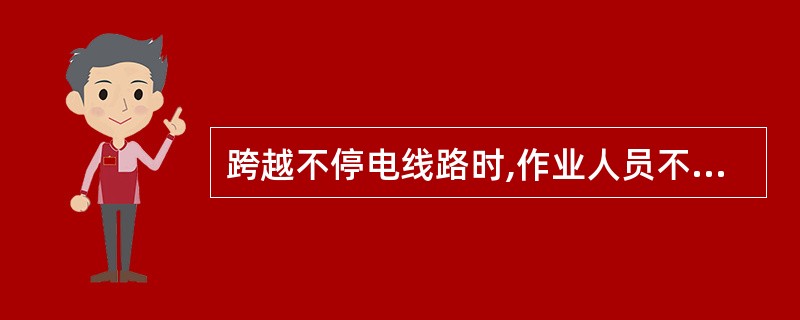 跨越不停电线路时,作业人员不...